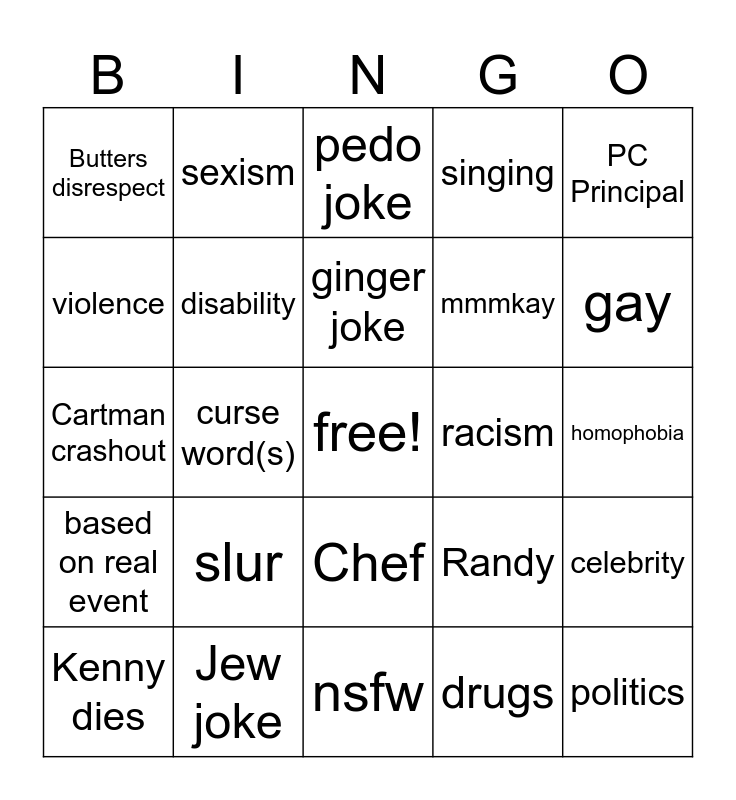 | B | I | N | G | O |
|---|---|---|---|---|
| Butters disrespect | sexism | pedo joke | singing | PC Principal |
| violence | disability | ginger joke | mmmkay | gay |
| Cartman crashout | curse word(s) | free! | racism | homophobia |
| based on real event | slur | Chef | Randy | celebrity |
| Kenny dies | Jew joke | nsfw | drugs | politics |